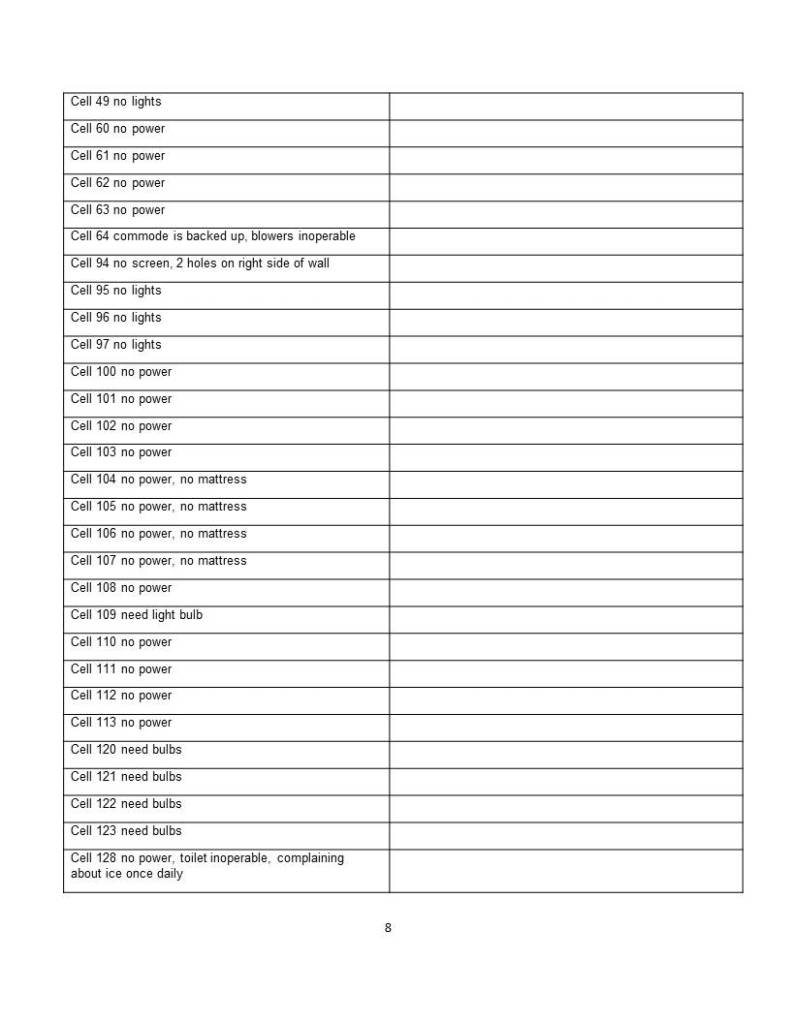 | | |
|---|---|
| Cell 49 no lights | |
| Cell 60 no power | |
| Cell 61 no power | |
| Cell 62 no power | |
| Cell 63 no power | |
| Cell 64 commode is backed up, blowers inoperable | |
| Cell 94 no screen, 2 holes on right side of wall | |
| Cell 95 no lights | |
| Cell 96 no lights | |
| Cell 97 no lights | |
| Cell 100 no power | |
| Cell 101 no power | |
| Cell 102 no power | |
| Cell 103 no power | |
| Cell 104 no power, no mattress | |
| Cell 105 no power, no mattress | |
| Cell 106 no power, no mattress | |
| Cell 107 no power, no mattress | |
| Cell 108 no power | |
| Cell 109 need light bulb | |
| Cell 110 no power | |
| Cell 111 no power | |
| Cell 112 no power | |
| Cell 113 no power | |
| Cell 120 need bulbs | |
| Cell 121 need bulbs | |
| Cell 122 need bulbs | |
| Cell 123 need bulbs | |
| Cell 128 no power, toilet inoperable, complaining about ice once daily | |

8